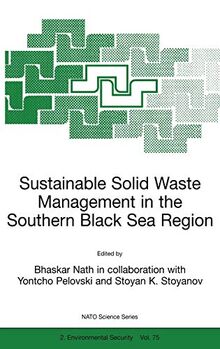 Sustainable Solid Waste Management in the Southern Black Sea Region

Edited by

Bhaskar Nath in collaboration with Yontcho Pelovski and Stoyan K. Stoyanov

NATO Science Series

2. Environmental Security Vol. 75